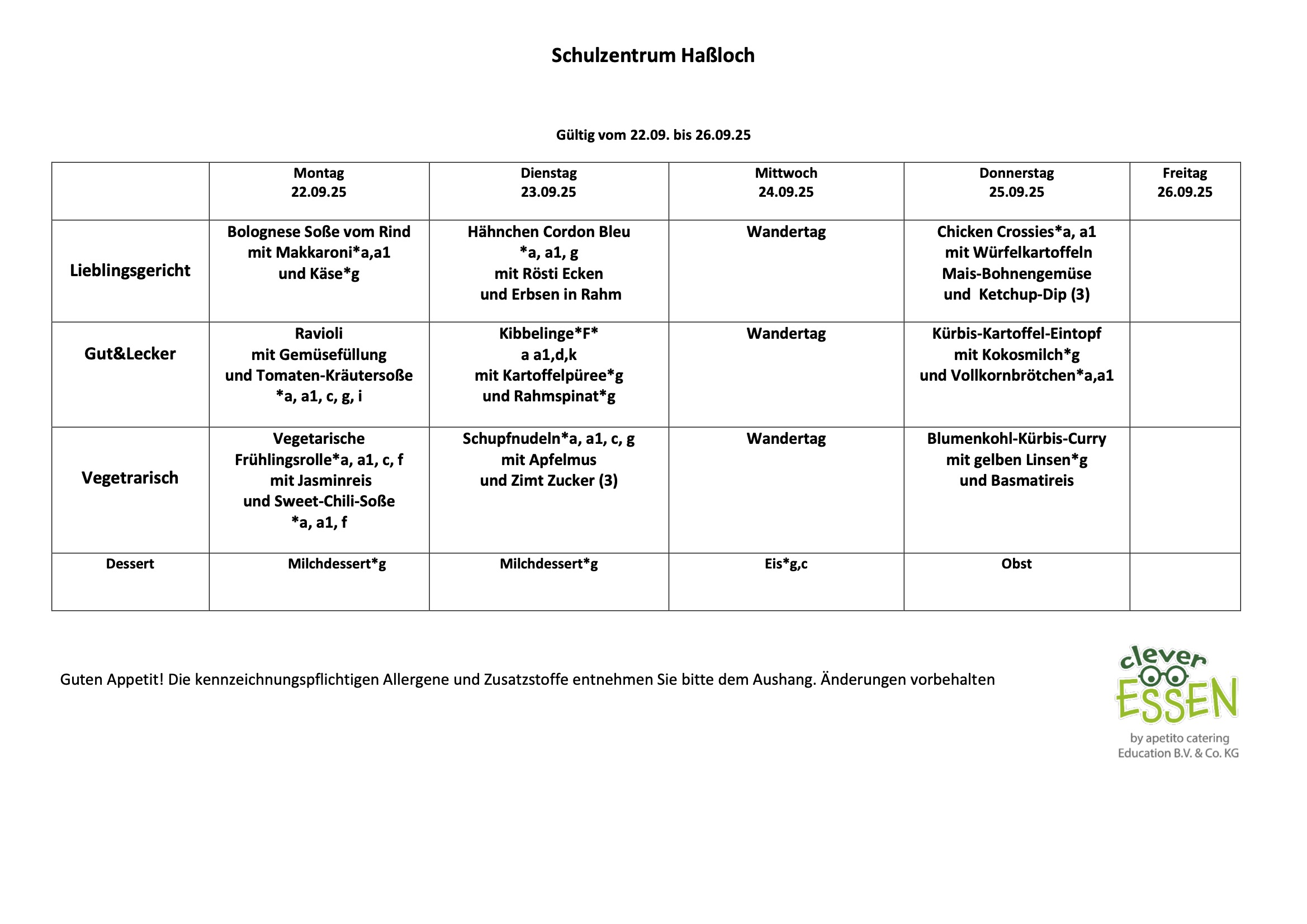 Schulzentrum Haßloch

Gültig vom 22.09. bis 26.09.25

| | Montag 22.09.25 | Dienstag 23.09.25 | Mittwoch 24.09.25 | Donnerstag 25.09.25 | Freitag 26.09.25 |
|---|---|---|---|---|---|
| Lieblingsgericht | Bolognese Soße vom Rind mit Makkaroni*a,a1 und Käse*g | Hähnchen Cordon Bleu *a, a1, g mit Rösti Ecken und Erbsen in Rahm | Wandertag | Chicken Crossies*a, a1 mit Würfelkartoffeln Mais-Bohnengemüse und Ketchup-Dip (3) | |
| Gut&Lecker | Ravioli mit Gemüsefüllung und Tomaten-Kräutersoße *a, a1, c, g, i | Kibbelinge*F* a a1,d,k mit Kartoffelpüree*g und Rahmspinat*g | Wandertag | Kürbis-Kartoffel-Eintopf mit Kokosmilch*g und Vollkornbrötchen*a,a1 | |
| Vegetrarisch | Vegetarische Frühlingsrolle*a, a1, c, f mit Jasminreis und Sweet-Chili-Soße *a, a1, f | Schupfnudeln*a, a1, c, g mit Apfelmus und Zimt Zucker (3) | Wandertag | Blumenkohl-Kürbis-Curry mit gelben Linsen*g und Basmatireis | |
| Dessert | Milchdessert*g | Milchdessert*g | Eis*g,c | Obst | |

Guten Appetit! Die kennzeichnungspflichtigen Allergene und Zusatzstoffe entnehmen Sie bitte dem Aushang. Änderungen vorbehalten

clever ESSEN
by apetito catering Education B.V. & Co. KG